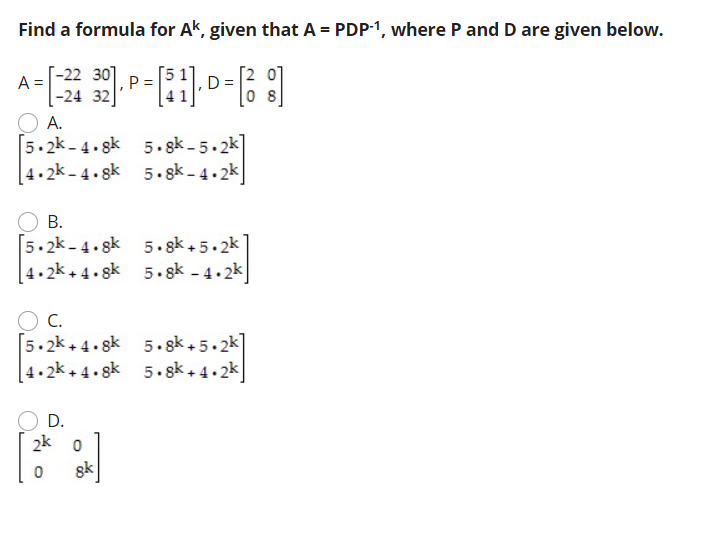 Find a formula for $A^k$, given that $A = PDP^{-1}$, where P and D are given below.

$A = \begin{bmatrix} -22 & 30 \\ -24 & 32 \end{bmatrix}$, $P = \begin{bmatrix} 5 & 1 \\ 4 & 1 \end{bmatrix}$, $D = \begin{bmatrix} 2 & 0 \\ 0 & 8 \end{bmatrix}$

A.
$\begin{bmatrix} 5 \cdot 2^k - 4 \cdot 8^k & 5 \cdot 8^k - 5 \cdot 2^k \\ 4 \cdot 2^k - 4 \cdot 8^k & 5 \cdot 8^k - 4 \cdot 2^k \end{bmatrix}$

B.
$\begin{bmatrix} 5 \cdot 2^k - 4 \cdot 8^k & 5 \cdot 8^k + 5 \cdot 2^k \\ 4 \cdot 2^k + 4 \cdot 8^k & 5 \cdot 8^k - 4 \cdot 2^k \end{bmatrix}$

C.
$\begin{bmatrix} 5 \cdot 2^k + 4 \cdot 8^k & 5 \cdot 8^k + 5 \cdot 2^k \\ 4 \cdot 2^k + 4 \cdot 8^k & 5 \cdot 8^k + 4 \cdot 2^k \end{bmatrix}$

D.
$\begin{bmatrix} 2^k & 0 \\ 0 & 8^k \end{bmatrix}$